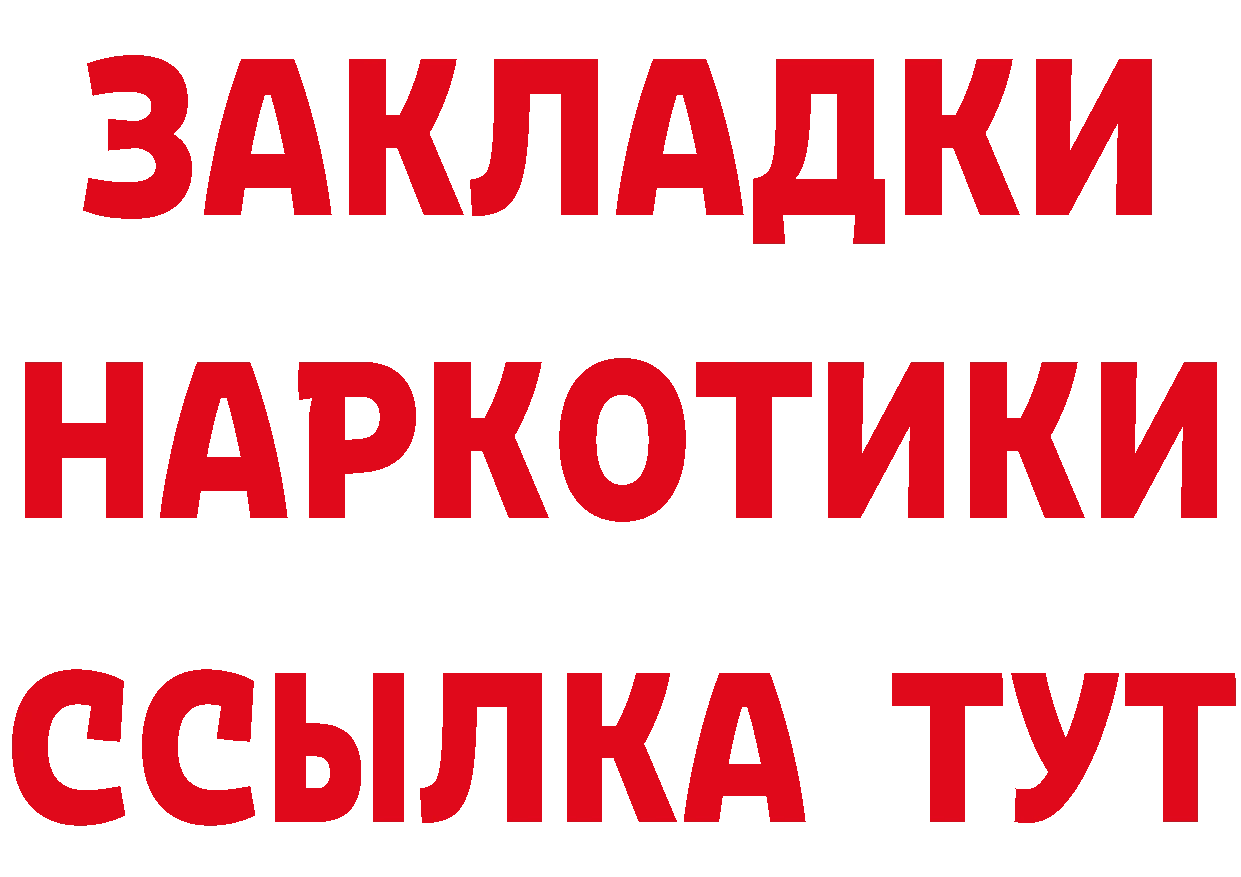 ЗАКЛАДКИ
НАРКОТИКИ
ССЫЛКА ТУТ